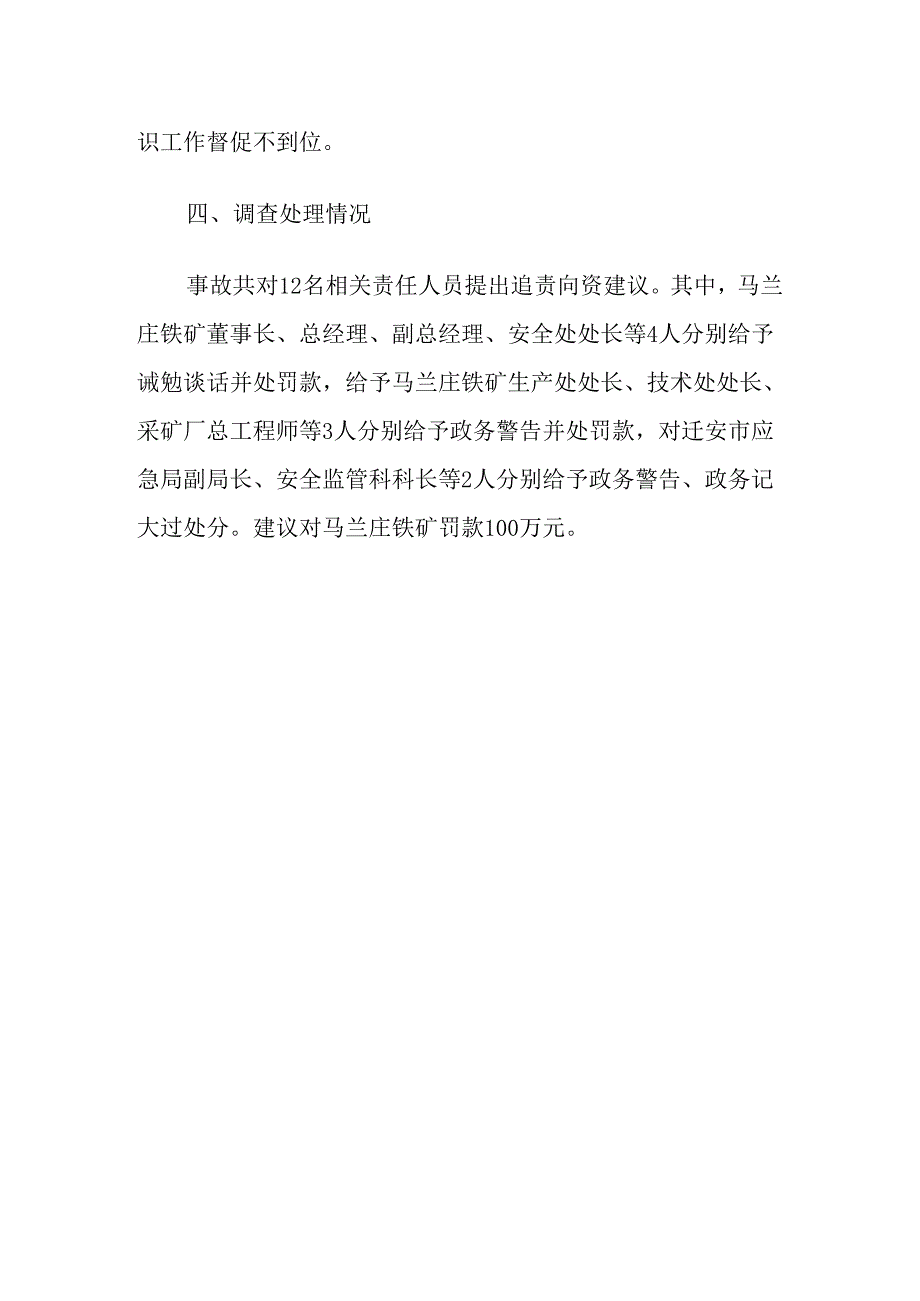 识工作督促不到位。

四、调查处理情况

事故共对12名相关责任人员提出追责向资建议。其中，马兰庄铁矿董事长、总经理、副总经理、安全处处长等4人分别给予诫勉谈话并处罚款，给予马兰庄铁矿生产处处长、技术处处长、采矿厂总工程师等3人分别给予政务警告并处罚款，对迁安市应急局副局长、安全监管科科长等2人分别给予政务警告、政务记大过处分。建议对马兰庄铁矿罚款100万元。